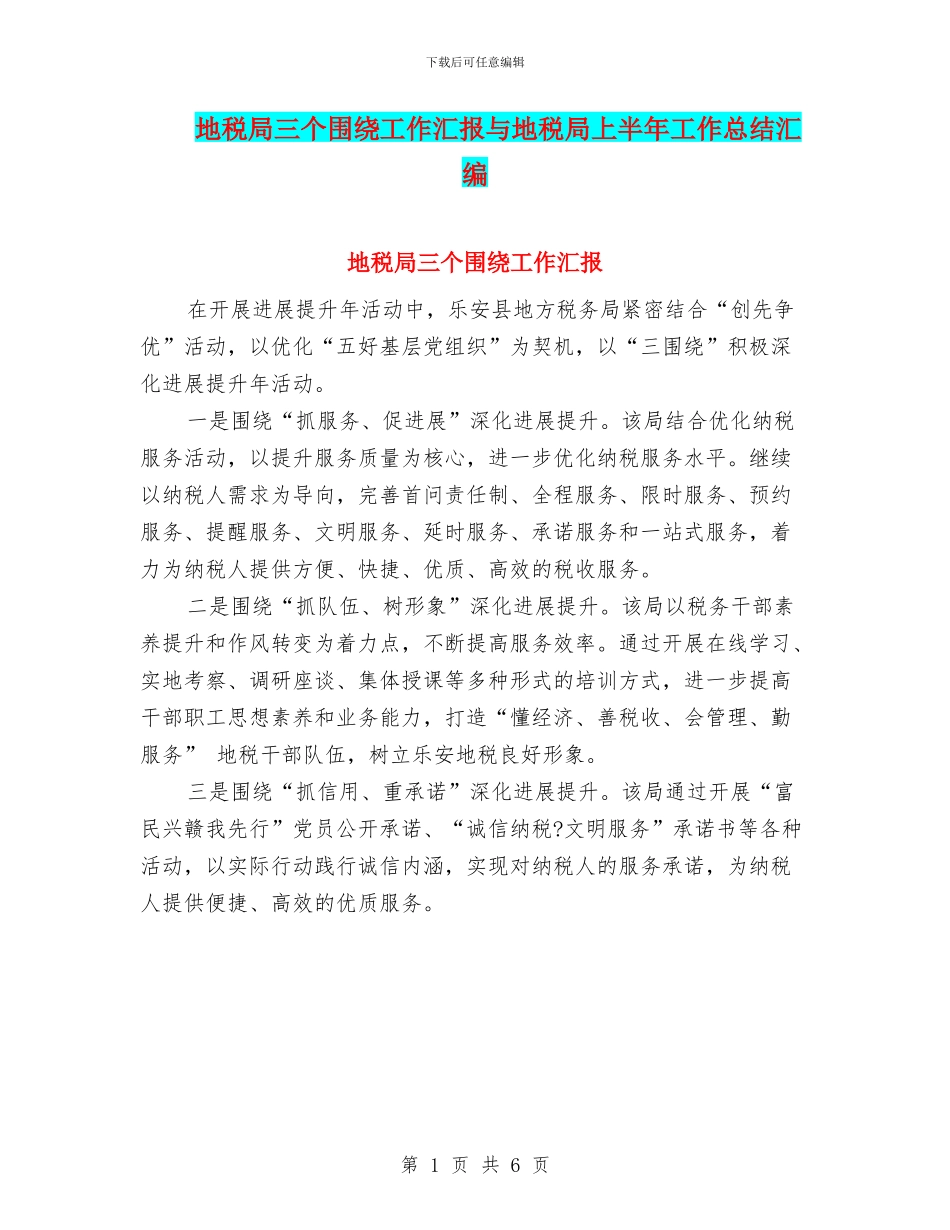 下载后可任意编辑

地税局三个围绕工作汇报与地税局上半年工作总结汇编

地税局三个围绕工作汇报

在开展进展提升年活动中，乐安县地方税务局紧密结合“创先争优”活动，以优化“五好基层党组织”为契机，以“三围绕”积极深化进展提升年活动。

一是围绕“抓服务、促进展”深化进展提升。该局结合优化纳税服务活动，以提升服务质量为核心，进一步优化纳税服务水平。继续以纳税人需求为导向，完善首问责任制、全程服务、限时服务、预约服务、提醒服务、文明服务、延时服务、承诺服务和一站式服务，着力为纳税人提供方便、快捷、优质、高效的税收服务。

二是围绕“抓队伍、树形象”深化进展提升。该局以税务干部素养提升和作风转变为着力点，不断提高服务效率。通过开展在线学习、实地考察、调研座谈、集体授课等多种形式的培训方式，进一步提高干部职工思想素养和业务能力，打造“懂经济、善税收、会管理、勤服务” 地税干部队伍，树立乐安地税良好形象。

三是围绕“抓信用、重承诺”深化进展提升。该局通过开展“富民兴赣我先行”党员公开承诺、“诚信纳税?文明服务”承诺书等各种活动，以实际行动践行诚信内涵，实现对纳税人的服务承诺，为纳税人提供便捷、高效的优质服务。

第 1 页 共 6 页